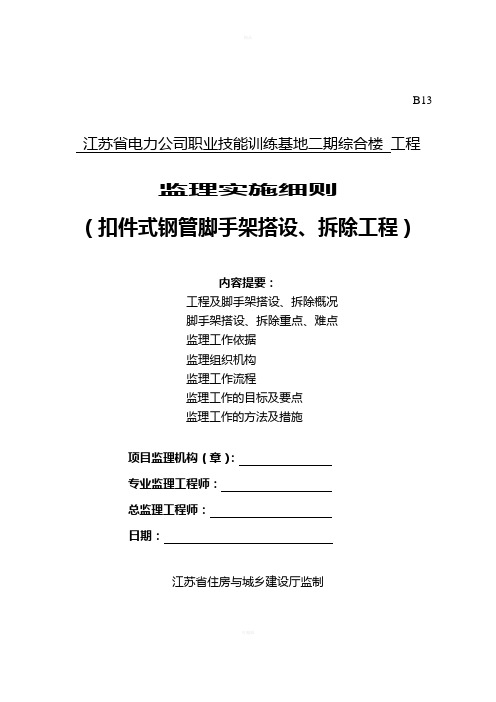 B13

江苏省电力公司职业技能训练基地二期综合楼 工程

监理实施细则

（扣件式钢管脚手架搭设、拆除工程）

内容提要：

工程及脚手架搭设、拆除概况

脚手架搭设、拆除重点、难点

监理工作依据

监理组织机构

监理工作流程

监理工作的目标及要点

监理工作的方法及措施

项目监理机构（章）：

专业监理工程师：

总监理工程师：

日期：

江苏省住房与城乡建设厅监制